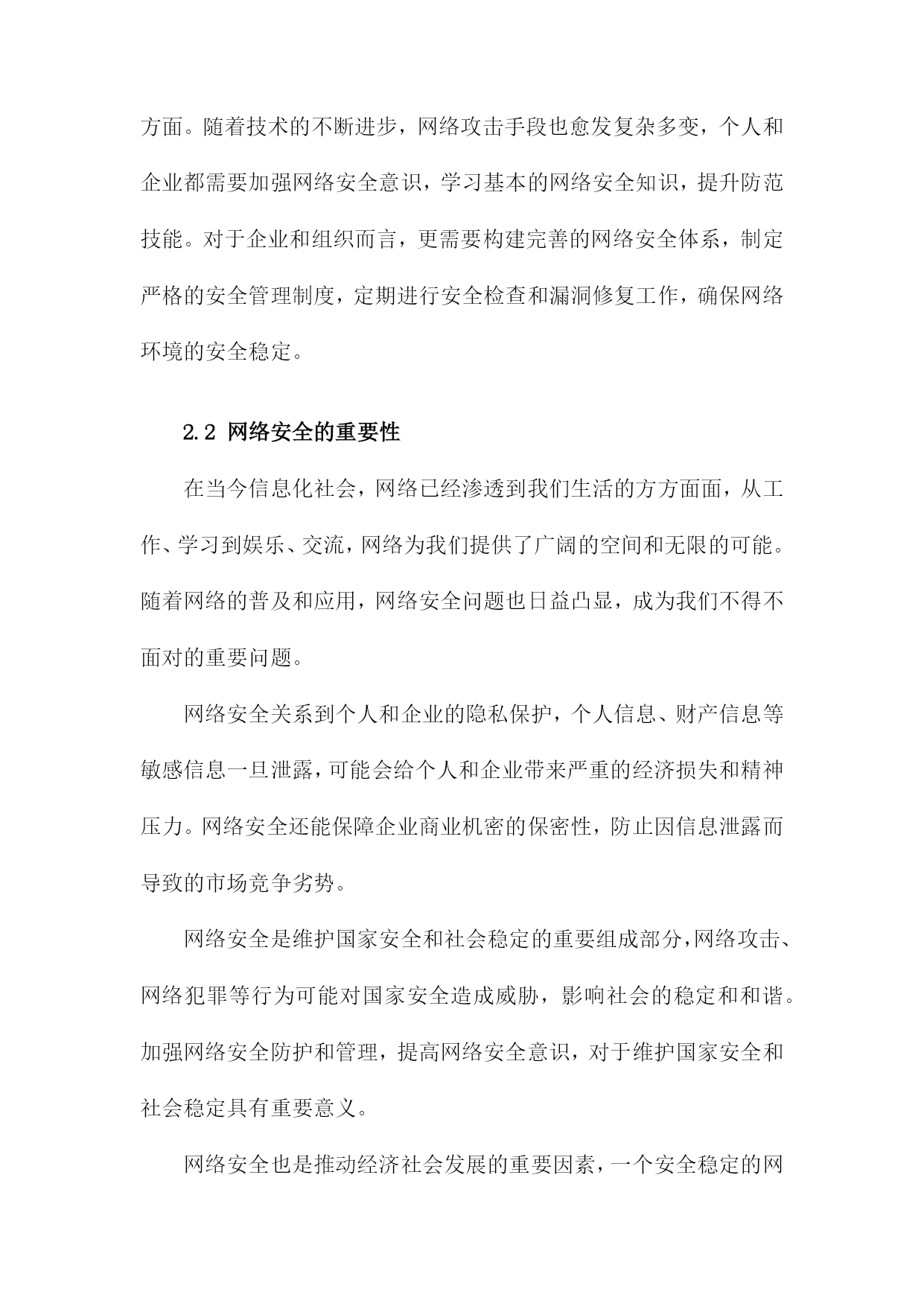 方面。随着技术的不断进步，网络攻击手段也愈发复杂多变，个人和企业都需要加强网络安全意识，学习基本的网络安全知识，提升防范技能。对于企业和组织而言，更需要构建完善的网络安全体系，制定严格的安全管理制度，定期进行安全检查和漏洞修复工作，确保网络环境的安全稳定。

2.2 网络安全的重要性

在当今信息化社会，网络已经渗透到我们生活的方方面面，从工作、学习到娱乐、交流，网络为我们提供了广阔的空间和无限的可能。随着网络的普及和应用，网络安全问题也日益凸显，成为我们不得不面对的重要问题。

网络安全关系到个人和企业的隐私保护，个人信息、财产信息等敏感信息一旦泄露，可能会给个人和企业带来严重的经济损失和精神压力。网络安全还能保障企业商业机密的保密性，防止因信息泄露而导致的市场竞争劣势。

网络安全是维护国家安全和社会稳定的重要组成部分，网络攻击、网络犯罪等行为可能对国家安全造成威胁，影响社会的稳定和和谐。加强网络安全防护和管理，提高网络安全意识，对于维护国家安全和社会稳定具有重要意义。

网络安全也是推动经济社会发展的重要因素，一个安全稳定的网